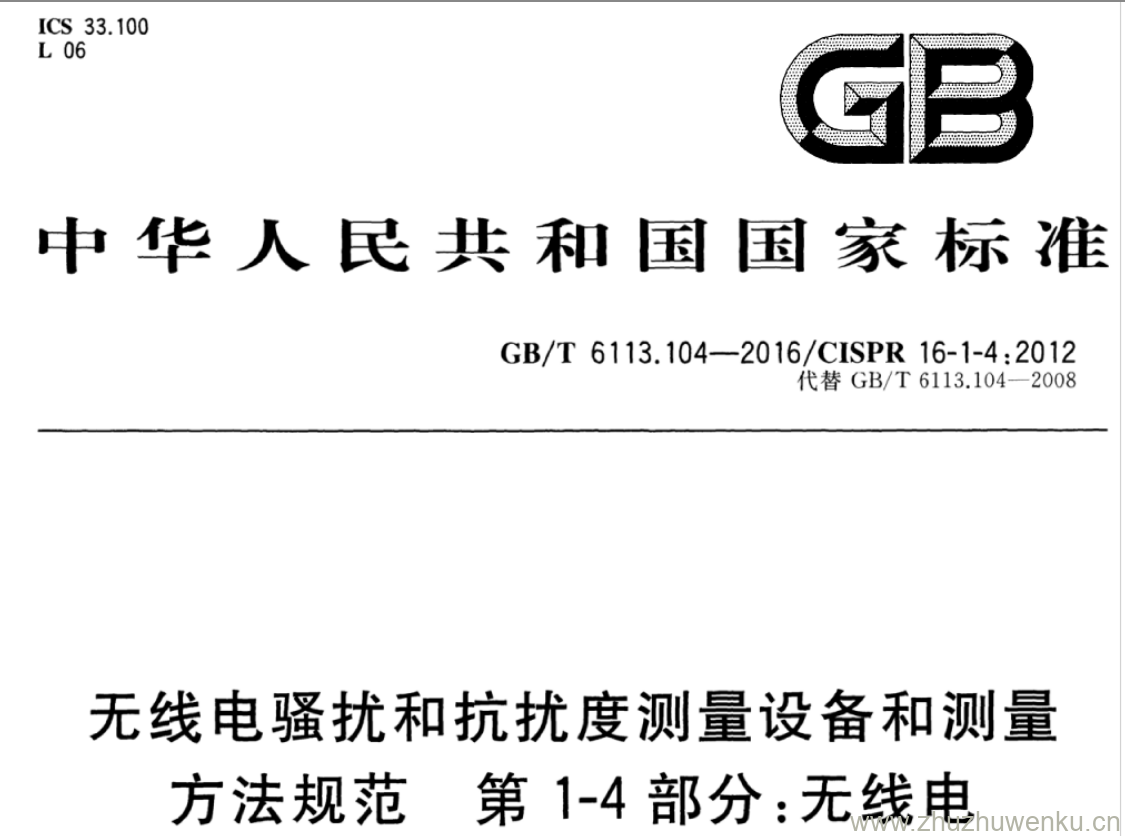 ICS 33.100
L 06

GB

中华人民共和国国家标准

GB/T 6113.104—2016/CISPR 16-1-4:2012
代替GB/T 6113.104—2008

无线电骚扰和抗扰度测量设备和测量方法规范 第1-4部分:无线电

www.zhuzhuwenku.cn